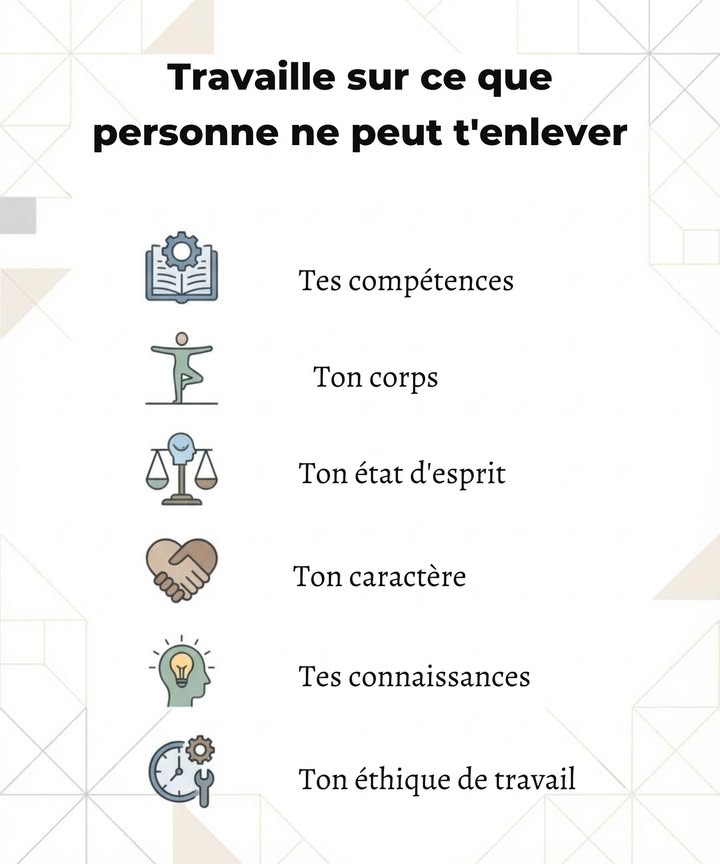 Travaille sur ce que personne ne peut t'enlever

Tes compétences

Ton corps

Ton état d'esprit

Ton caractère

Tes connaissances

Ton éthique de travail